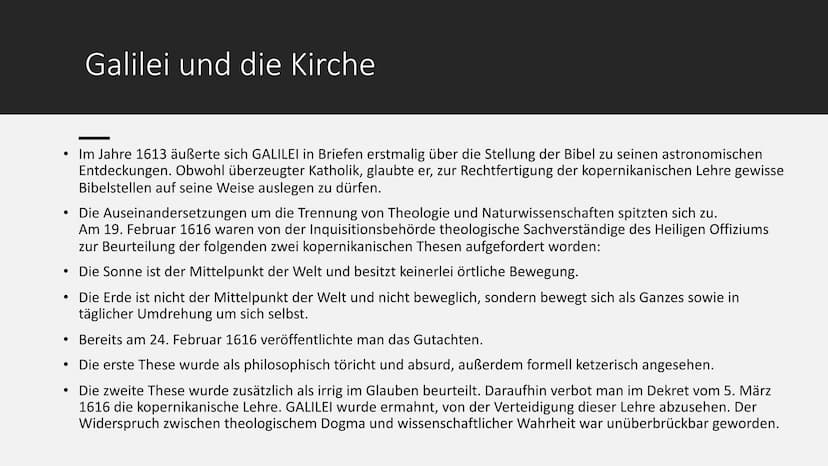 Galilei und die Kirche

• Im Jahre 1613 äußerte sich GALILEI in Briefen erstmalig über die Stellung der Bibel zu seinen astronomischen Entdeckungen. Obwohl überzeugter Katholik, glaubte er, zur Rechtfertigung der kopernikanischen Lehre gewisse Bibelstellen auf seine Weise auslegen zu dürfen.

• Die Auseinandersetzungen um die Trennung von Theologie und Naturwissenschaften spitzten sich zu.
Am 19. Februar 1616 waren von der Inquisitionsbehörde theologische Sachverständige des Heiligen Offiziums zur Beurteilung der folgenden zwei kopernikanischen Thesen aufgefordert worden:

• Die Sonne ist der Mittelpunkt der Welt und besitzt keinerlei örtliche Bewegung.

• Die Erde ist nicht der Mittelpunkt der Welt und nicht beweglich, sondern bewegt sich als Ganzes sowie in täglicher Umdrehung um sich selbst.

• Bereits am 24. Februar 1616 veröffentlichte man das Gutachten.

• Die erste These wurde als philosophisch töricht und absurd, außerdem formell ketzerisch angesehen.

• Die zweite These wurde zusätzlich als irrig im Glauben beurteilt. Daraufhin verbot man im Dekret vom 5. März 1616 die kopernikanische Lehre. GALILEI wurde ermahnt, von der Verteidigung dieser Lehre abzusehen. Der Widerspruch zwischen theologischem Dogma und wissenschaftlicher Wahrheit war unüberbrückbar geworden.